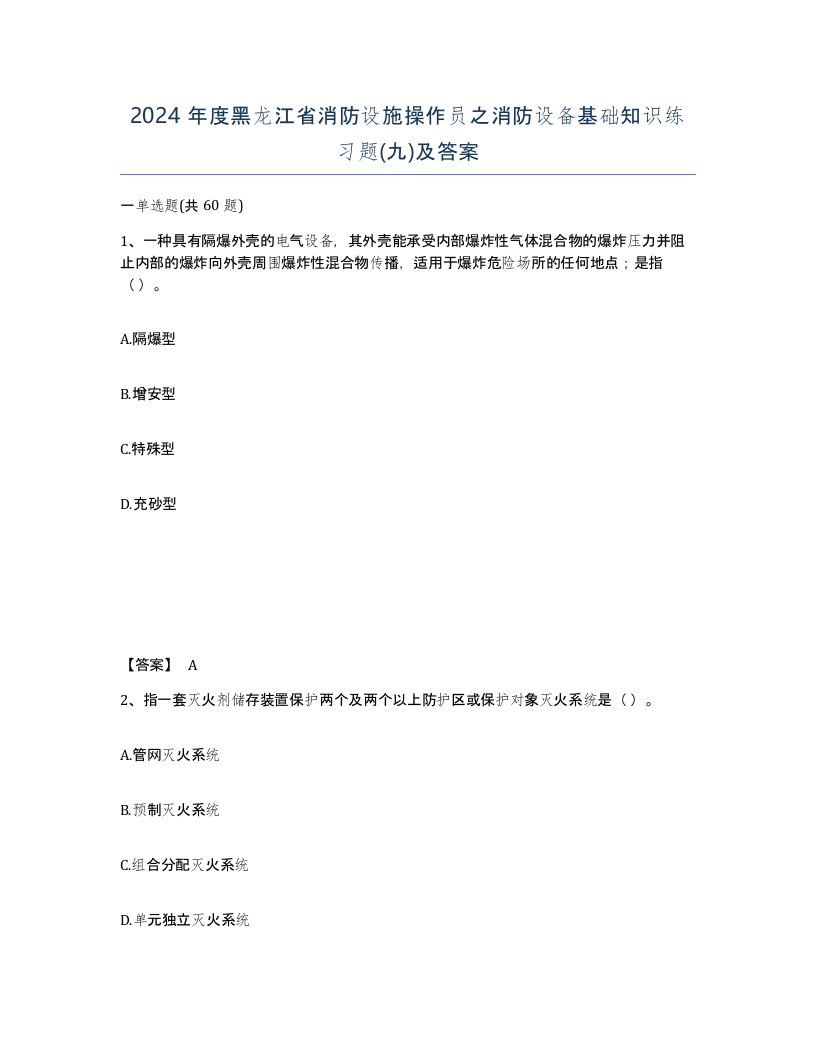 2024 年度黑龙江省消防设施操作员之消防设备基础知识练习题(九)及答案

一单选题(共 60 题)

1、一种具有隔爆外壳的电气设备，其外壳能承受内部爆炸性气体混合物的爆炸压力并阻止内部的爆炸向外壳周围爆炸性混合物传播，适用于爆炸危险场所的任何地点；是指（）。

A.隔爆型

B.增安型

C.特殊型

D.充砂型

【答案】 A

2、指一套灭火剂储存装置保护两个及两个以上防护区或保护对象灭火系统是（）。

A.管网灭火系统

B.预制灭火系统

C.组合分配灭火系统

D.单元独立灭火系统